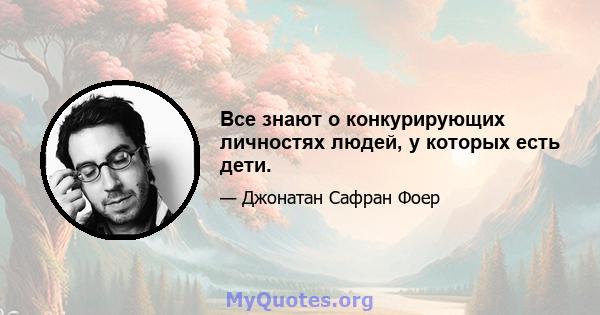 Все знают о конкурирующих личностях людей, у которых есть дети.

— Джонатан Сафран Фоер

MyQuotes.org